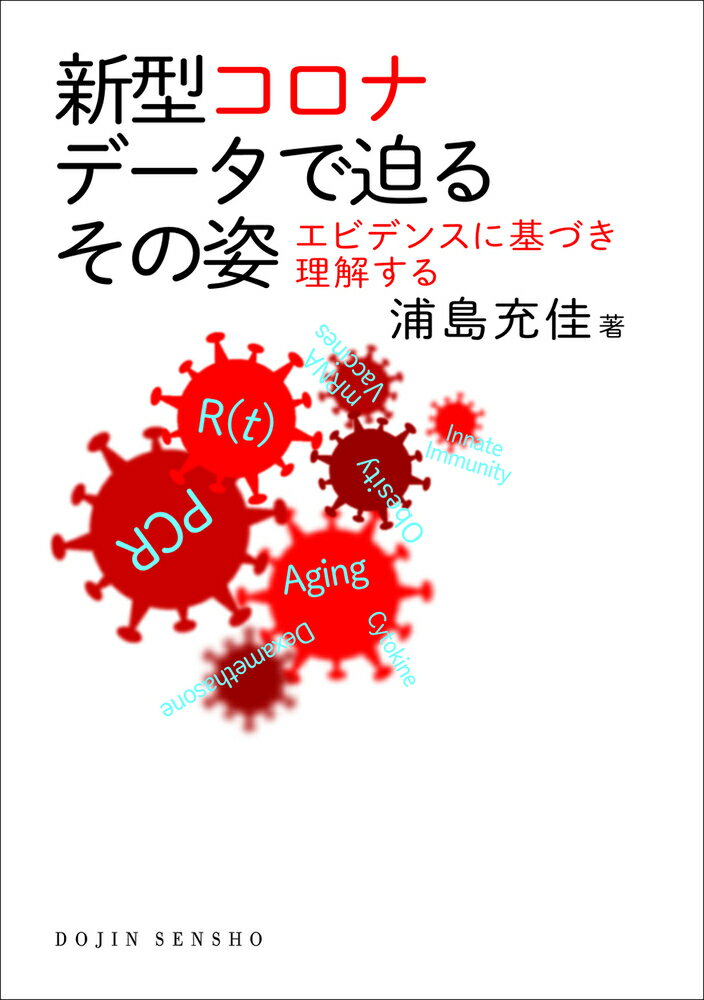 新型コロナ
データで迫る
その姿

エビデンスに基づき
理解する

浦島充佳 著

mRNA
Vaccines

R(t)

Innate
Immunity

Obesity

PCR

Aging

Cytokine

Dexamethasone

DOJIN SENSHO